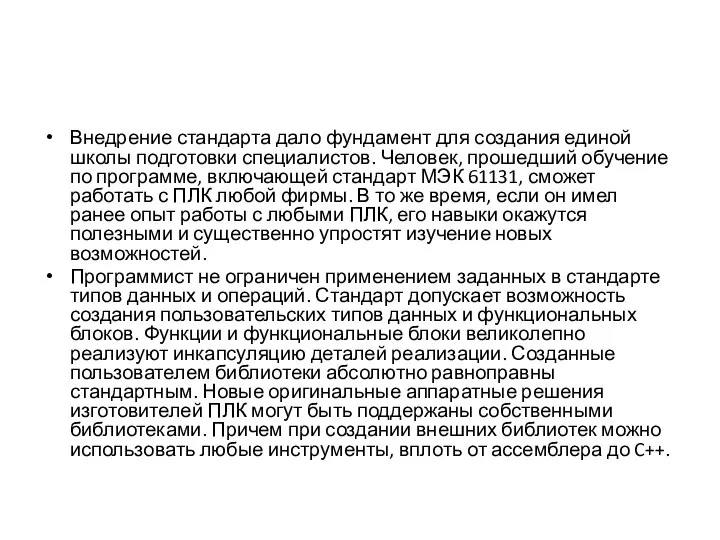 • Внедрение стандарта дало фундамент для создания единой школы подготовки специалистов. Человек, прошедший обучение по программе, включающей стандарт МЭК 61131, сможет работать с ПЛК любой фирмы. В то же время, если он имел ранее опыт работы с любыми ПЛК, его навыки окажутся полезными и существенно упростят изучение новых возможностей.

• Программист не ограничен применением заданных в стандарте типов данных и операций. Стандарт допускает возможность создания пользовательских типов данных и функциональных блоков. Функции и функциональные блоки великолепно реализуют инкапсуляцию деталей реализации. Созданные пользователем библиотеки абсолютно равноправны стандартным. Новые оригинальные аппаратные решения изготовителей ПЛК могут быть поддержаны собственными библиотеками. Причем при создании внешних библиотек можно использовать любые инструменты, вплоть от ассемблера до C++.